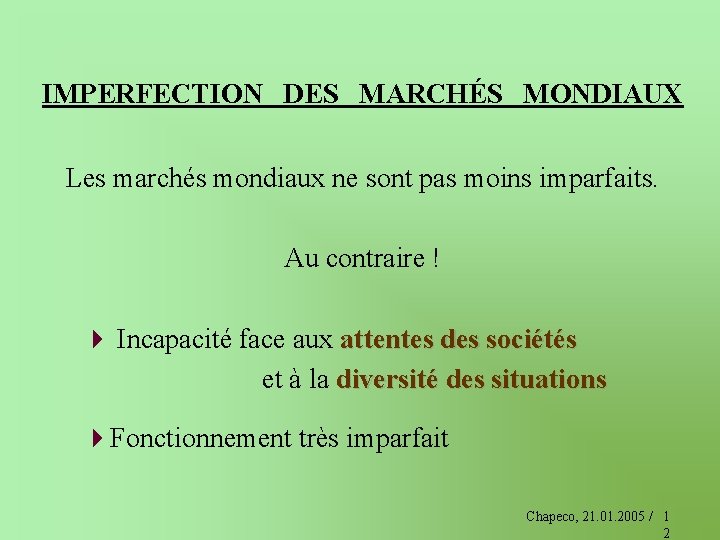 IMPERFECTION DES MARCHÉS MONDIAUX

Les marchés mondiaux ne sont pas moins imparfaits.

Au contraire !

Incapacité face aux attentes des sociétés et à la diversité des situations

Fonctionnement très imparfait

Chapeco, 21.01.2005 / 12